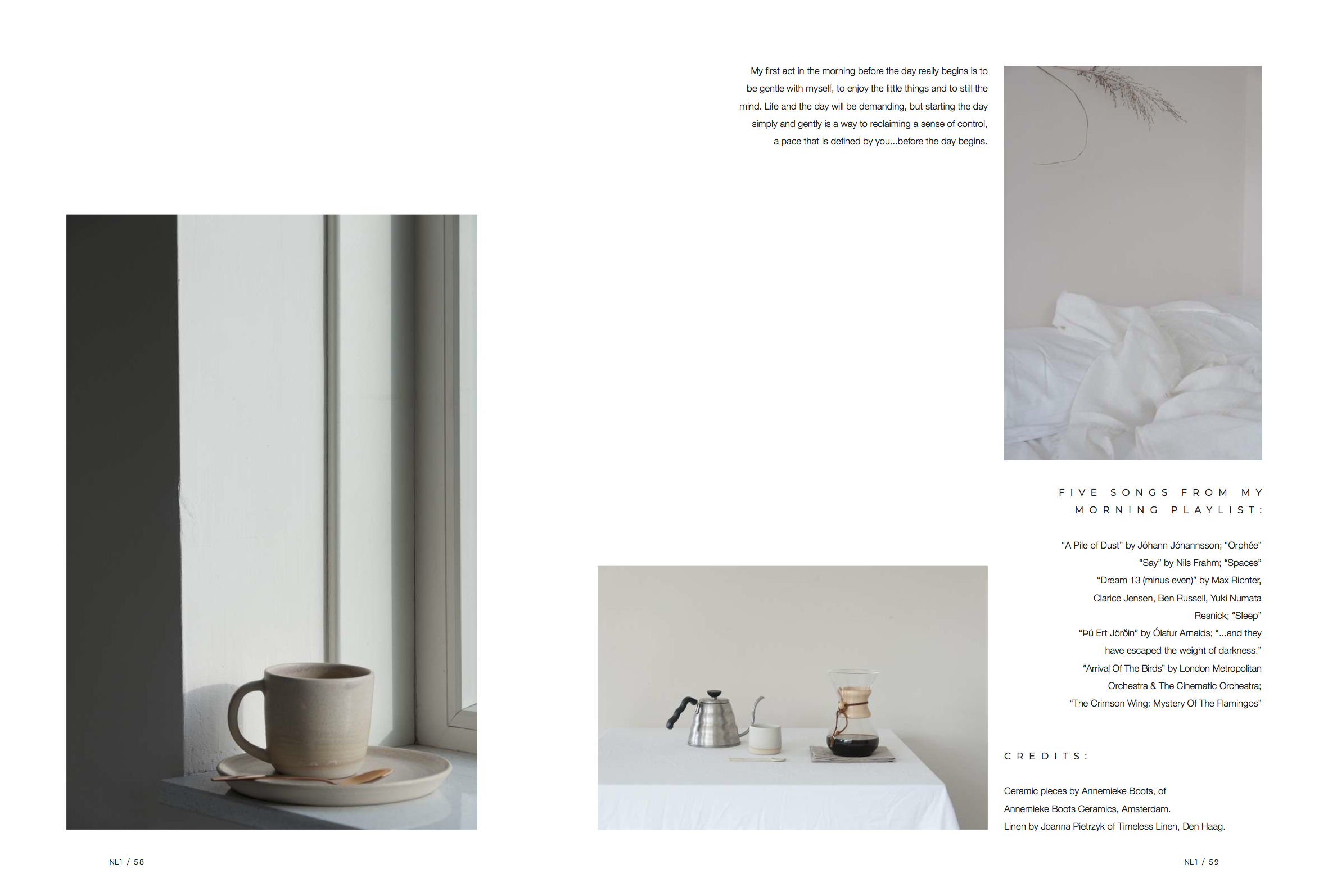 My first act in the morning before the day really begins is to be gentle with myself, to enjoy the little things and to still the mind. Life and the day will be demanding, but starting the day simply and gently is a way to reclaiming a sense of control, a pace that is defined by you...before the day begins.

FIVE SONGS FROM MY MORNING PLAYLIST:

"A Pile of Dust" by Jóhann Jóhannsson; "Orphée"
"Say" by Nils Frahm; "Spaces"
"Dream 13 (minus even)" by Max Richter, Clarice Jensen, Ben Russell, Yuki Numata Resnick; "Sleep"
"Þú Ert Jörðin" by Ólafur Arnalds; "...and they have escaped the weight of darkness."
"Arrival Of The Birds" by London Metropolitan Orchestra & The Cinematic Orchestra; "The Crimson Wing: Mystery Of The Flamingos"

CREDITS:

Ceramic pieces by Annemieke Boots, of Annemieke Boots Ceramics, Amsterdam.
Linen by Joanna Pietrzyk of Timeless Linen, Den Haag.

NL1 / 58

NL1 / 59